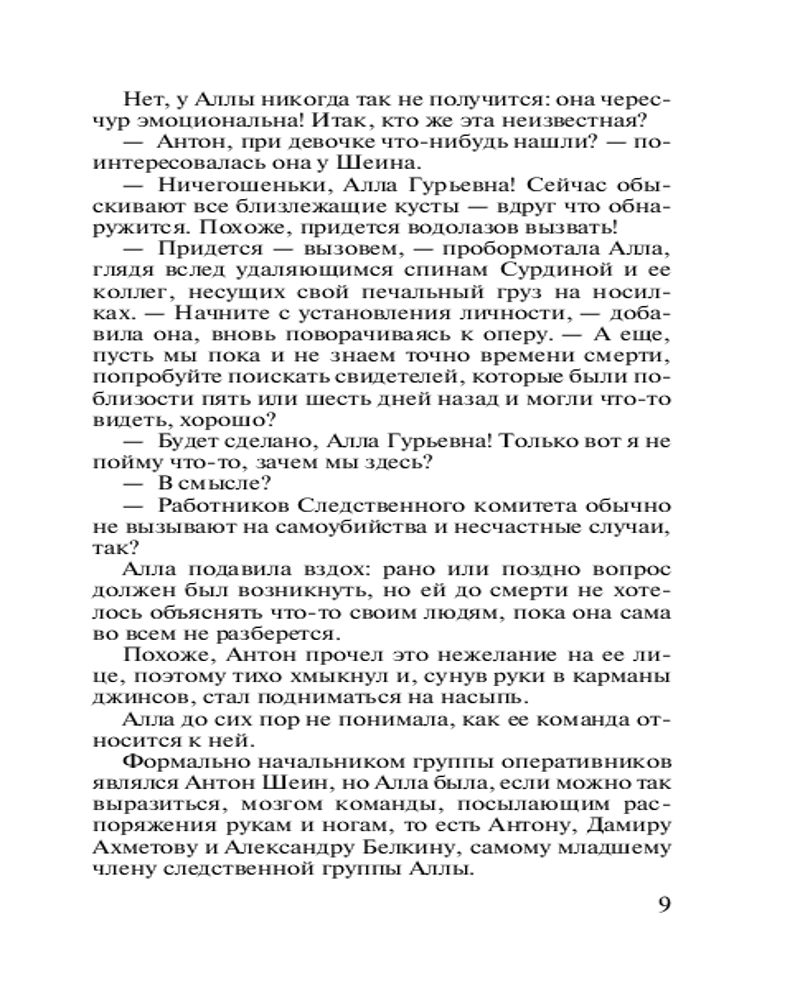 Нет, у Аллы никогда так не получится: она чересчур эмоциональна! Итак, кто же эта неизвестная?

— Антон, при девочке что-нибудь нашли? — поинтересовалась она у Шеина.

— Ничегошеньки, Алла Гурьевна! Сейчас обыскивают все близлежащие кусты — вдруг что обнаружится. Похоже, придется водолазов вызвать!

— Придется — вызовем, — пробормотала Алла, глядя вслед удаляющимся спинам Сурдиной и ее коллег, несущих свой печальный груз на носилках. — Начните с установления личности, — добавила она, вновь поворачиваясь к оперу. — А еще, пусть мы пока и не знаем точно времени смерти, попробуйте поискать свидетелей, которые были поблизости пять или шесть дней назад и могли что-то видеть, хорошо?

— Будет сделано, Алла Гурьевна! Только вот я не пойму что-то, зачем мы здесь?

— В смысле?

— Работников Следственного комитета обычно не вызывают на самоубийства и несчастные случаи, так?

Алла подавила вздох: рано или поздно вопрос должен был возникнуть, но ей до смерти не хотелось объяснять что-то своим людям, пока она сама во всем не разберется.

Похоже, Антон прочел это нежелание на ее лице, поэтому тихо хмыкнул и, сунув руки в карманы джинсов, стал подниматься на насыпь.

Алла до сих пор не понимала, как ее команда относится к ней.

Формально начальником группы оперативников являлся Антон Шеин, но Алла была, если можно так выразиться, мозгом команды, посылающим распоряжения рукам и ногам, то есть Антону, Дамиру Ахметову и Александру Белкину, самому младшему члену следственной группы Аллы.

9